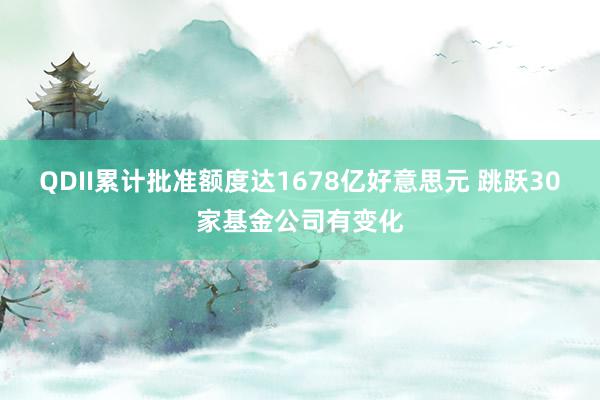 QDII累计批准额度达1678亿好意思元 跳跃30家基金公司有变化